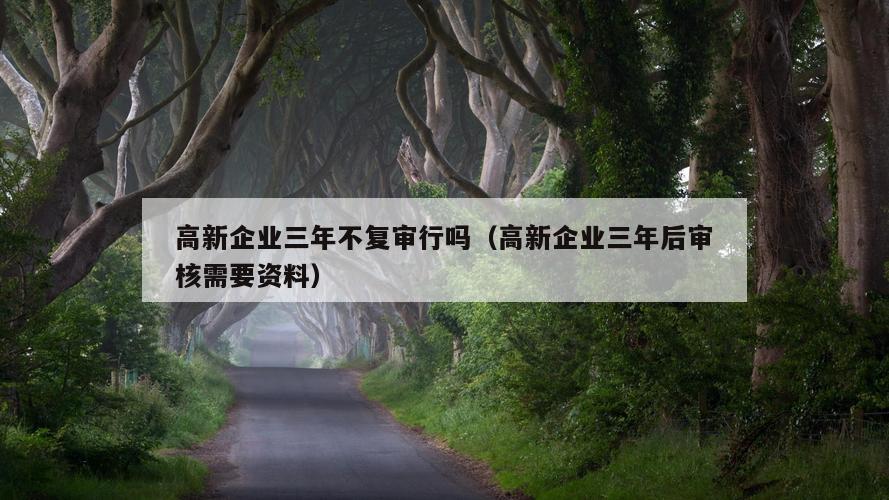 高新企业三年不复审行吗（高新企业三年后审核需要资料）